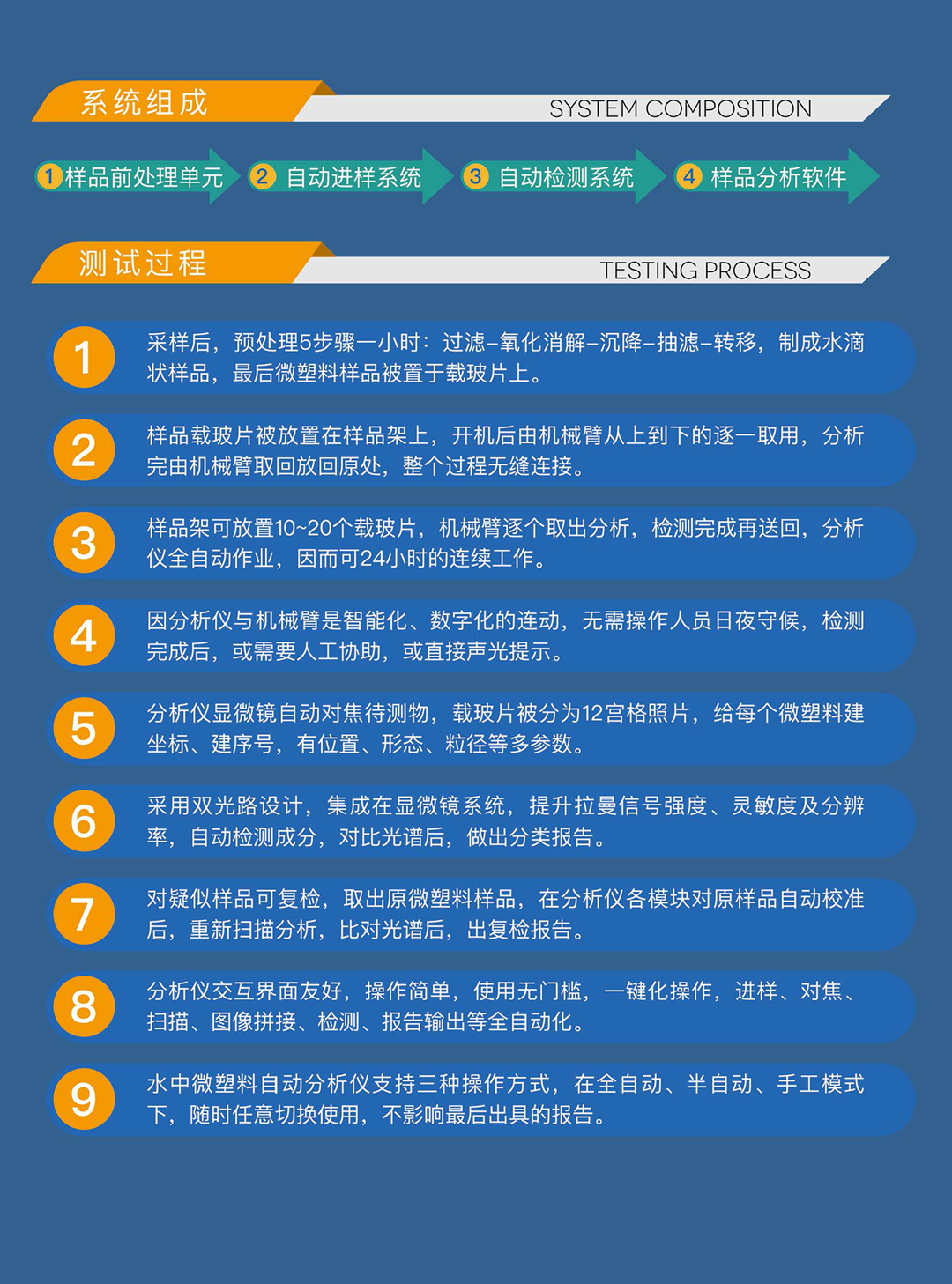 系统组成

SYSTEM COMPOSITION

1 样品前处理单元

2 自动进样系统

3 自动检测系统

4 样品分析软件

测试过程

TESTING PROCESS

1

采样后，预处理5步骤一小时：过滤-氧化消解-沉降-抽滤-转移，制成水滴状样品，最后微塑料样品被置于载玻片上。

2

样品载玻片被放置在样品架上，开机后由机械臂从上到下的逐一取用，分析完由机械臂取回放回原处，整个过程无缝连接。

3

样品架可放置10~20个载玻片，机械臂逐个取出分析，检测完成再送回，分析仪全自动作业，因而可24小时的连续工作。

4

因分析仪与机械臂是智能化、数字化的连动，无需操作人员日夜守候，检测完成后，或需要人工协助，或直接声光提示。

5

分析仪显微镜自动对焦待测物，载玻片被分为12宫格照片，给每个微塑料建坐标、建序号，有位置、形态、粒径等多参数。

6

采用双光路设计，集成在显微镜系统，提升拉曼信号强度、灵敏度及分辨率，自动检测成分，对比光谱后，做出分类报告。

7

对疑似样品可复检，取出原微塑料样品，在分析仪各模块对原样品自动校准后，重新扫描分析，比对光谱后，出复检报告。

8

分析仪交互界面友好，操作简单，使用无门槛，一键化操作，进样、对焦、扫描、图像拼接、检测、报告输出等全自动化。

9

水中微塑料自动分析仪支持三种操作方式，在全自动、半自动、手工模式下，随时任意切换使用，不影响最后出具的报告。